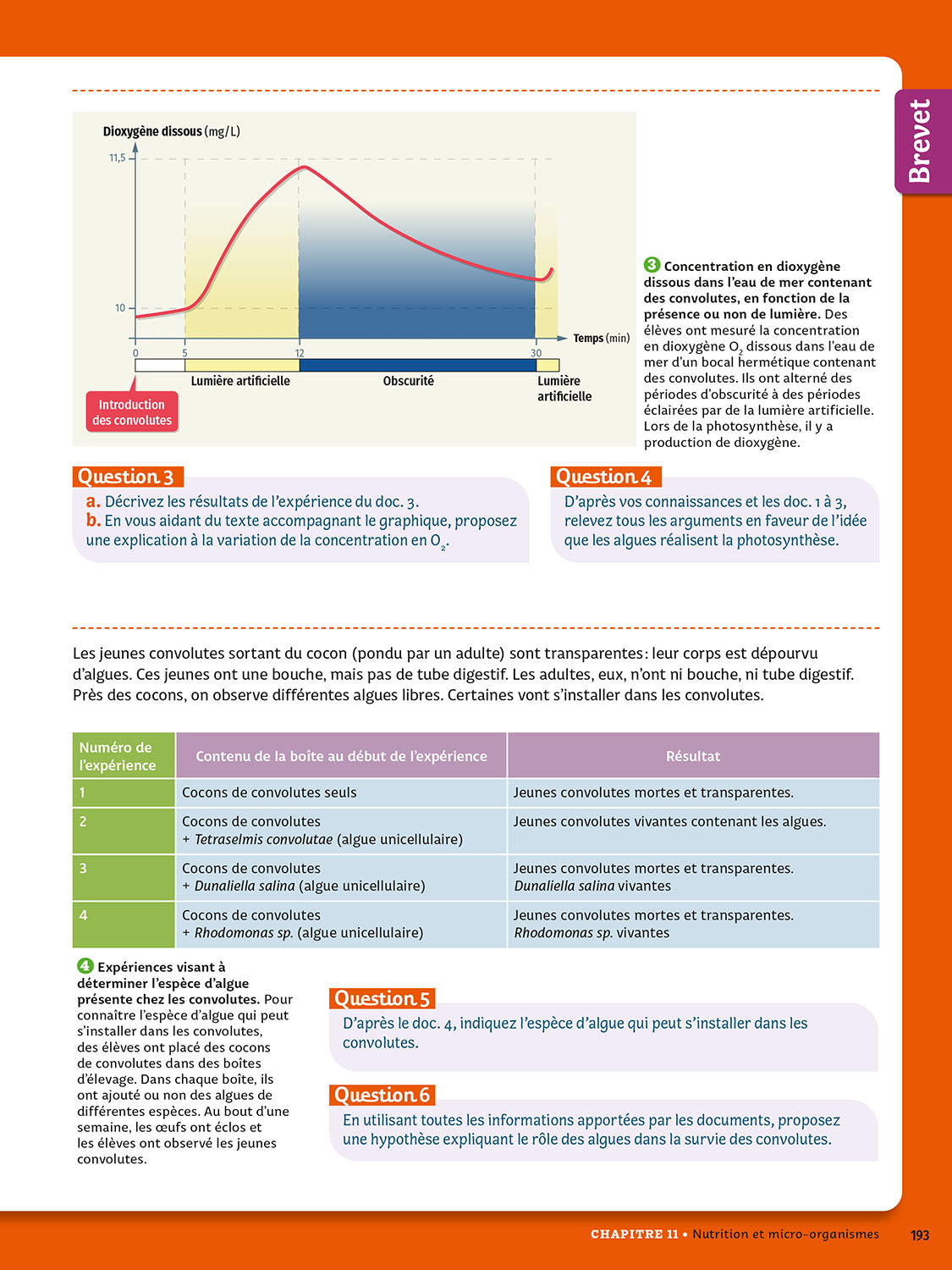 Brevet

Dioxygène dissous (mg/L)

11,5

10

0
5
12
30

Temps (min)

Lumière artificielle
Obscurité
Lumière artificielle

Introduction des convolutes

3 Concentration en dioxygène dissous dans l'eau de mer contenant des convolutes, en fonction de la présence ou non de lumière. Des élèves ont mesuré la concentration en dioxygène $O_2$ dissous dans l'eau de mer d'un bocal hermétique contenant des convolutes. Ils ont alterné des périodes d'obscurité à des périodes éclairées par de la lumière artificielle. Lors de la photosynthèse, il y a production de dioxygène.

Question 3
a. Décrivez les résultats de l'expérience du doc. 3.
b. En vous aidant du texte accompagnant le graphique, proposez une explication à la variation de la concentration en $O_2$.

Question 4
D'après vos connaissances et les doc. 1 à 3, relevez tous les arguments en faveur de l'idée que les algues réalisent la photosynthèse.

Les jeunes convolutes sortant du cocon (pondu par un adulte) sont transparentes : leur corps est dépourvu d'algues. Ces jeunes ont une bouche, mais pas de tube digestif. Les adultes, eux, n'ont ni bouche, ni tube digestif. Près des cocons, on observe différentes algues libres. Certaines vont s'installer dans les convolutes.

| Numéro de l'expérience | Contenu de la boîte au début de l'expérience | Résultat |
|---|---|---|
| 1 | Cocons de convolutes seuls | Jeunes convolutes mortes et transparentes. |
| 2 | Cocons de convolutes + Tetraselmis convolutae (algue unicellulaire) | Jeunes convolutes vivantes contenant les algues. |
| 3 | Cocons de convolutes + Dunaliella salina (algue unicellulaire) | Jeunes convolutes mortes et transparentes. Dunaliella salina vivantes |
| 4 | Cocons de convolutes + Rhodomonas sp. (algue unicellulaire) | Jeunes convolutes mortes et transparentes. Rhodomonas sp. vivantes |

4 Expériences visant à déterminer l'espèce d'algue présente chez les convolutes. Pour connaître l'espèce d'algue qui peut s'installer dans les convolutes, des élèves ont placé des cocons de convolutes dans des boîtes d'élevage. Dans chaque boîte, ils ont ajouté ou non des algues de différentes espèces. Au bout d'une semaine, les œufs ont éclos et les élèves ont observé les jeunes convolutes.

Question 5
D'après le doc. 4, indiquez l'espèce d'algue qui peut s'installer dans les convolutes.

Question 6
En utilisant toutes les informations apportées par les documents, proposez une hypothèse expliquant le rôle des algues dans la survie des convolutes.

CHAPITRE 11 • Nutrition et micro-organismes 193